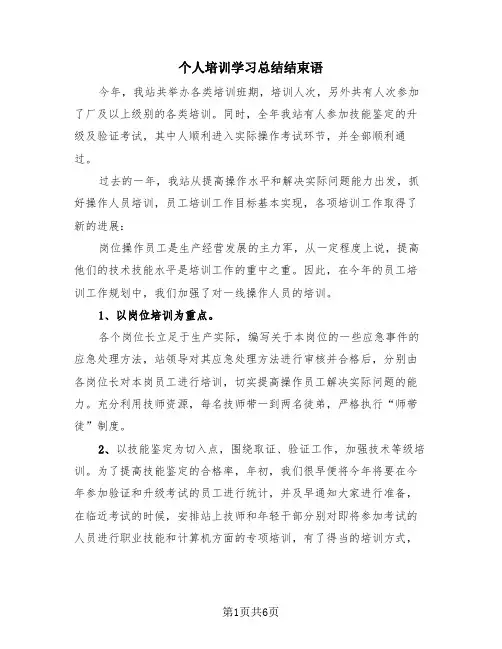 个人培训学习总结结束语

今年，我站共举办各类培训班期，培训人次，另外共有人次参加了厂及以上级别的各类培训。同时，全年我站有人参加技能鉴定的升级及验证考试，其中人顺利进入实际操作考试环节，并全部顺利通过。

过去的一年，我站从提高操作水平和解决实际问题能力出发，抓好操作人员培训，员工培训工作目标基本实现，各项培训工作取得了新的进展：

岗位操作员工是生产经营发展的主力军，从一定程度上说，提高他们的技术技能水平是培训工作的重中之重。因此，在今年的员工培训工作规划中，我们加强了对一线操作人员的培训。

1、以岗位培训为重点。

各个岗位长立足于生产实际，编写关于本岗位的一些应急事件的应急处理方法，站领导对其应急处理方法进行审核并合格后，分别由各岗位长对本岗员工进行培训，切实提高操作员工解决实际问题的能力。充分利用技师资源，每名技师带一到两名徒弟，严格执行“师带徒”制度。

2、以技能鉴定为切入点，围绕取证、验证工作，加强技术等级培训。为了提高技能鉴定的合格率，年初，我们很早便将今年将要在今年参加验证和升级考试的员工进行统计，并及早通知大家进行准备，在临近考试的时候，安排站上技师和年轻干部分别对即将参加考试的人员进行职业技能和计算机方面的专项培训，有了得当的培训方式，

第1页共6页